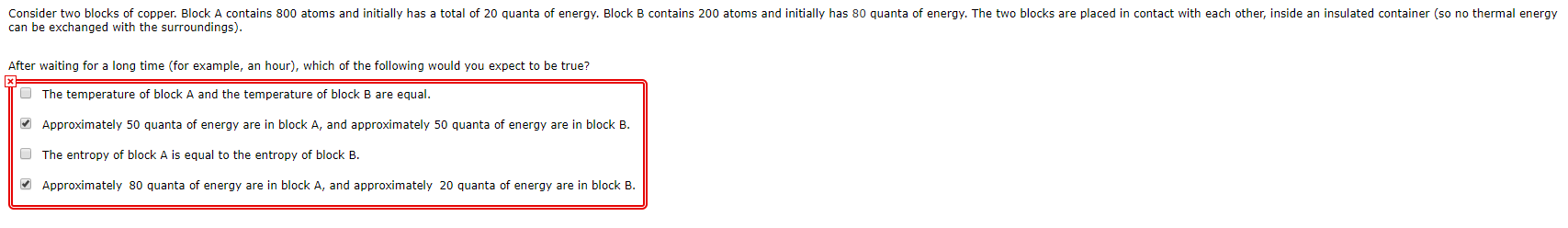 Consider two blocks of copper. Block A contains 800 atoms and initially has a total of 20 quanta of energy. Block B contains 200 atoms and initially has 80 quanta of energy. The two blocks are placed in contact with each other, inside an insulated container (so no thermal energy can be exchanged with the surroundings).

After waiting for a long time (for example, an hour), which of the following would you expect to be true?

☐ The temperature of block A and the temperature of block B are equal.

☑ Approximately 50 quanta of energy are in block A, and approximately 50 quanta of energy are in block B.

☐ The entropy of block A is equal to the entropy of block B.

☑ Approximately 80 quanta of energy are in block A, and approximately 20 quanta of energy are in block B.